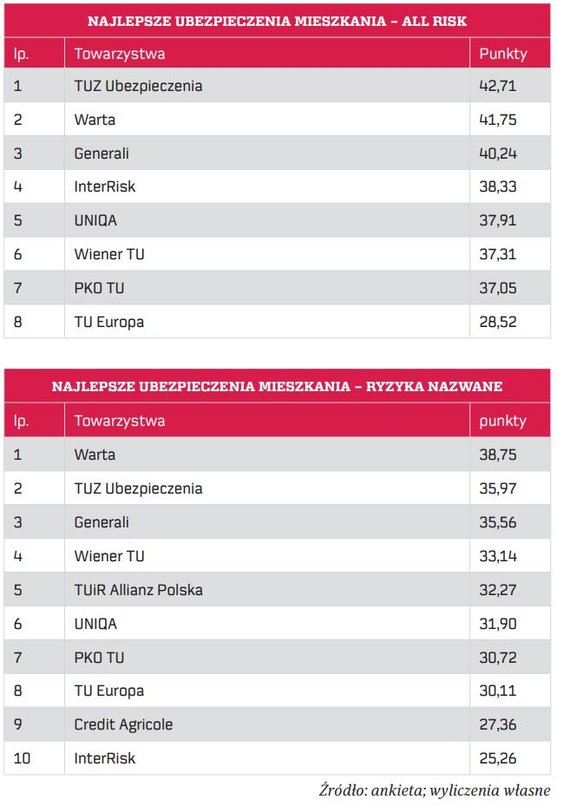 NAJLEPSZE UBEZPIECZENIA MIESZKANIA – ALL RISK

| lp. | Towarzystwa | Punkty |
|---|---|---|
| 1 | TUZ Ubezpieczenia | 42,71 |
| 2 | Warta | 41,75 |
| 3 | Generali | 40,24 |
| 4 | InterRisk | 38,33 |
| 5 | UNIQA | 37,91 |
| 6 | Wiener TU | 37,31 |
| 7 | PKO TU | 37,05 |
| 8 | TU Europa | 28,52 |

NAJLEPSZE UBEZPIECZENIA MIESZKANIA – RYZYKA NAZWANE

| lp. | Towarzystwa | punkty |
|---|---|---|
| 1 | Warta | 38,75 |
| 2 | TUZ Ubezpieczenia | 35,97 |
| 3 | Generali | 35,56 |
| 4 | Wiener TU | 33,14 |
| 5 | TUiR Allianz Polska | 32,27 |
| 6 | UNIQA | 31,90 |
| 7 | PKO TU | 30,72 |
| 8 | TU Europa | 30,11 |
| 9 | Credit Agricole | 27,36 |
| 10 | InterRisk | 25,26 |

Źródło: ankieta; wyliczenia własne